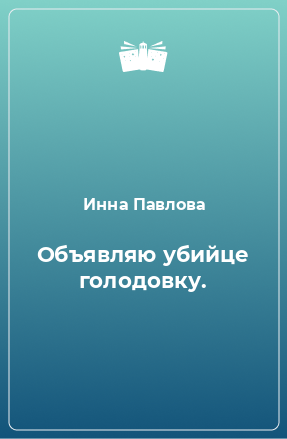 Инна Павлова

Объявляю убийце голодовку.